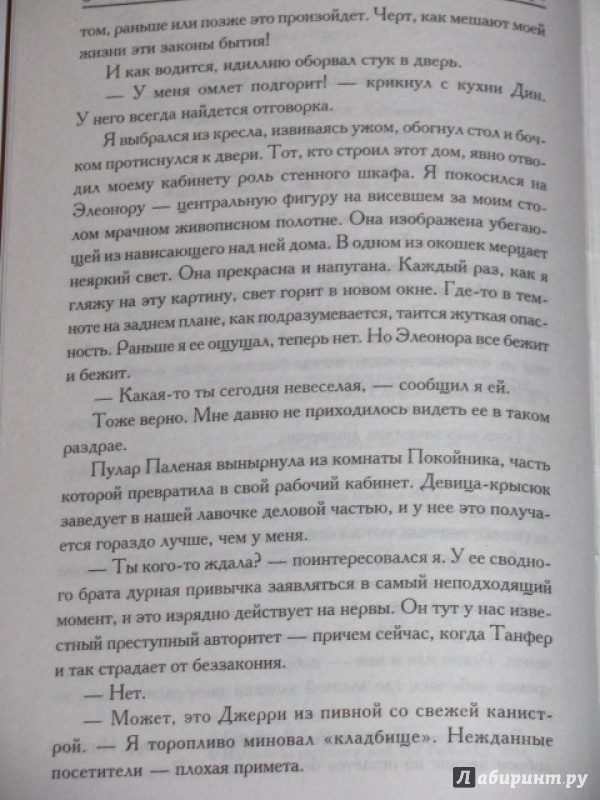 том, раньше или позже это произойдет. Черт, как мешают моей жизни эти законы бытия!

И как водится, идиллию оборвал стук в дверь.

— У меня омлет подгорит! — крикнул с кухни Дин. У него всегда найдется отговорка.

Я выбрался из кресла, извиваясь ужом, обогнул стол и бочком протиснулся к двери. Тот, кто строил этот дом, явно отводил моему кабинету роль стенного шкафа. Я покосился на Элеонору — центральную фигуру на висевшем за моим столом мрачном живописном полотне. Она изображена убегающей из нависающего над ней дома. В одном из окошек мерцает неяркий свет. Она прекрасна и напугана. Каждый раз, как я гляжу на эту картину, свет горит в новом окне. Где-то в темноте на заднем плане, как подразумевается, таится жуткая опасность. Раньше я ее ощущал, теперь нет. Но Элеонора все бежит и бежит.

— Какая-то ты сегодня невеселая, — сообщил я ей.

Тоже верно. Мне давно не приходилось видеть ее в таком раздрае.

Пулар Паленая вынырнула из комнаты Покойника, часть которой превратила в свой рабочий кабинет. Девица-крысюк заведует в нашей лавочке деловой частью, и у нее это получается гораздо лучше, чем у меня.

— Ты кого-то ждала? — поинтересовался я. У ее сводного брата дурная привычка заявляться в самый неподходящий момент, и это изрядно действует на нервы. Он тут у нас известный преступный авторитет — причем сейчас, когда Танфер и так страдает от беззакония.

— Нет.

— Может, это Джерри из пивной со свежей канистрой. — Я торопливо миновал «кладбище». Нежданные посетители — плохая примета.

Лабиринт.ру